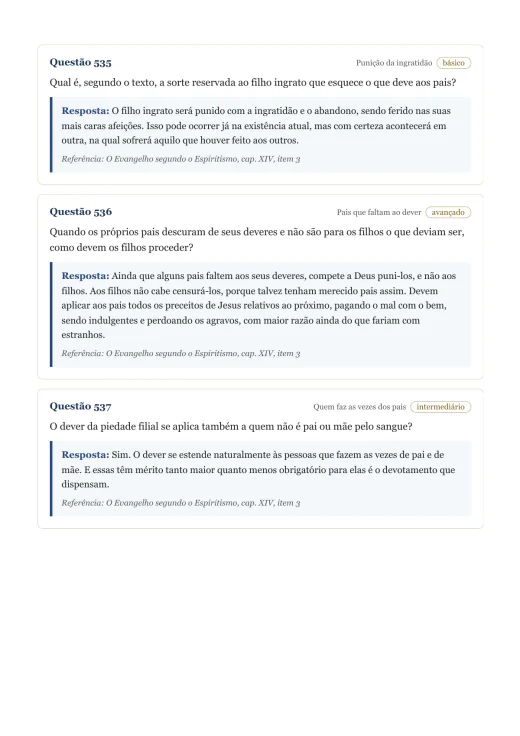 Questão 535

Punição da ingratidão básico

Qual é, segundo o texto, a sorte reservada ao filho ingrato que esquece o que deve aos pais?

Resposta: O filho ingrato será punido com a ingratidão e o abandono, sendo ferido nas suas mais caras afeições. Isso pode ocorrer já na existência atual, mas com certeza acontecerá em outra, na qual sofrerá aquilo que houver feito aos outros.

Referência: O Evangelho segundo o Espiritismo, cap. XIV, item 3

Questão 536

Pais que faltam ao dever avançado

Quando os próprios pais descuram de seus deveres e não são para os filhos o que deviam ser, como devem os filhos proceder?

Resposta: Ainda que alguns pais faltem aos seus deveres, compete a Deus puni-los, e não aos filhos. Aos filhos não cabe censurá-los, porque talvez tenham merecido pais assim. Devem aplicar aos pais todos os preceitos de Jesus relativos ao próximo, pagando o mal com o bem, sendo indulgentes e perdoando os agravos, com maior razão ainda do que fariam com estranhos.

Referência: O Evangelho segundo o Espiritismo, cap. XIV, item 3

Questão 537

Quem faz as vezes dos pais intermediário

O dever da piedade filial se aplica também a quem não é pai ou mãe pelo sangue?

Resposta: Sim. O dever se estende naturalmente às pessoas que fazem as vezes de pai e de mãe. E essas têm mérito tanto maior quanto menos obrigatório para elas é o devotamento que dispensam.

Referência: O Evangelho segundo o Espiritismo, cap. XIV, item 3